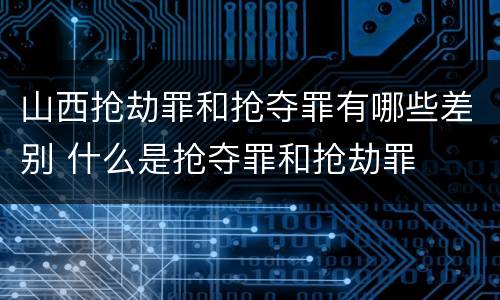 山西抢劫罪和抢夺罪有哪些差别 什么是抢夺罪和抢劫罪